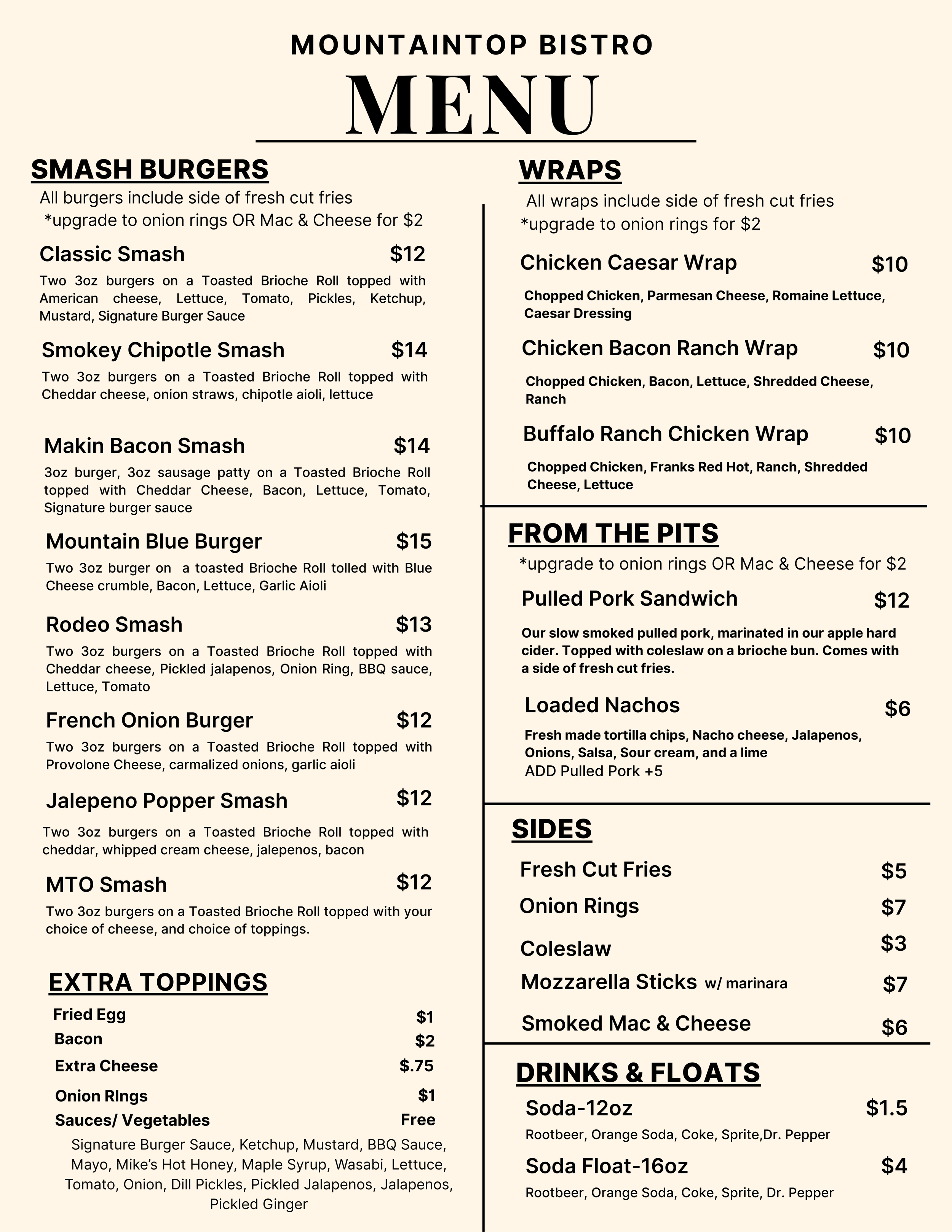 MOUNTAINTOP BISTRO

MENU

SMASH BURGERS

All burgers include side of fresh cut fries
*upgrade to onion rings OR Mac & Cheese for $2

Classic Smash $12
Two 3oz burgers on a Toasted Brioche Roll topped with American cheese, Lettuce, Tomato, Pickles, Ketchup, Mustard, Signature Burger Sauce

Smokey Chipotle Smash $14
Two 3oz burgers on a Toasted Brioche Roll topped with Cheddar cheese, onion straws, chipotle aioli, lettuce

Makin Bacon Smash $14
3oz burger, 3oz sausage patty on a Toasted Brioche Roll topped with Cheddar Cheese, Bacon, Lettuce, Tomato, Signature burger sauce

Mountain Blue Burger $15
Two 3oz burger on a toasted Brioche Roll tolled with Blue Cheese crumble, Bacon, Lettuce, Garlic Aioli

Rodeo Smash $13
Two 3oz burgers on a Toasted Brioche Roll topped with Cheddar cheese, Pickled jalapenos, Onion Ring, BBQ sauce, Lettuce, Tomato

French Onion Burger $12
Two 3oz burgers on a Toasted Brioche Roll topped with Provolone Cheese, carmalized onions, garlic aioli

Jalepeno Popper Smash $12
Two 3oz burgers on a Toasted Brioche Roll topped with cheddar, whipped cream cheese, jalepenos, bacon

MTO Smash $12
Two 3oz burgers on a Toasted Brioche Roll topped with your choice of cheese, and choice of toppings.

EXTRA TOPPINGS

Fried Egg $1
Bacon $2
Extra Cheese $.75
Onion RIngs $1
Sauces/ Vegetables Free
Signature Burger Sauce, Ketchup, Mustard, BBQ Sauce, Mayo, Mike's Hot Honey, Maple Syrup, Wasabi, Lettuce, Tomato, Onion, Dill Pickles, Pickled Jalapenos, Jalapenos, Pickled Ginger

WRAPS

All wraps include side of fresh cut fries
*upgrade to onion rings for $2

Chicken Caesar Wrap $10
Chopped Chicken, Parmesan Cheese, Romaine Lettuce, Caesar Dressing

Chicken Bacon Ranch Wrap $10
Chopped Chicken, Bacon, Lettuce, Shredded Cheese, Ranch

Buffalo Ranch Chicken Wrap $10
Chopped Chicken, Franks Red Hot, Ranch, Shredded Cheese, Lettuce

FROM THE PITS

*upgrade to onion rings OR Mac & Cheese for $2

Pulled Pork Sandwich $12
Our slow smoked pulled pork, marinated in our apple hard cider. Topped with coleslaw on a brioche bun. Comes with a side of fresh cut fries.

Loaded Nachos $6
Fresh made tortilla chips, Nacho cheese, Jalapenos, Onions, Salsa, Sour cream, and a lime
ADD Pulled Pork +5

SIDES

Fresh Cut Fries $5
Onion Rings $7
Coleslaw $3
Mozzarella Sticks w/ marinara $7
Smoked Mac & Cheese $6

DRINKS & FLOATS

Soda-12oz $1.5
Rootbeer, Orange Soda, Coke, Sprite,Dr. Pepper

Soda Float-16oz $4
Rootbeer, Orange Soda, Coke, Sprite, Dr. Pepper